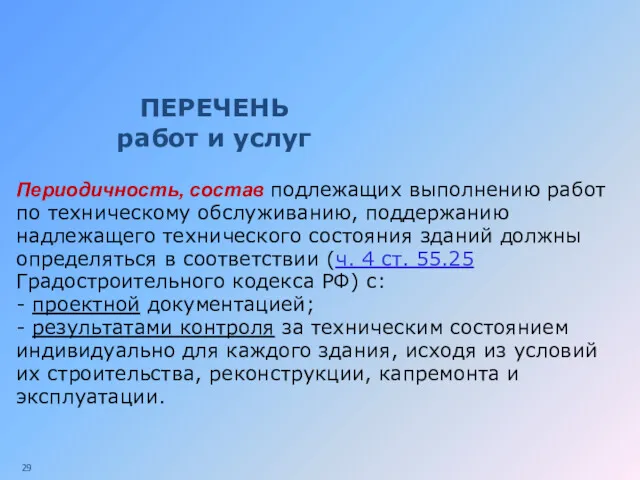 ПЕРЕЧЕНЬ
работ и услуг

Периодичность, состав подлежащих выполнению работ по техническому обслуживанию, поддержанию надлежащего технического состояния зданий должны определяться в соответствии (ч. 4 ст. 55.25 Градостроительного кодекса РФ) с:
- проектной документацией;
- результатами контроля за техническим состоянием индивидуально для каждого здания, исходя из условий их строительства, реконструкции, капремонта и эксплуатации.

29